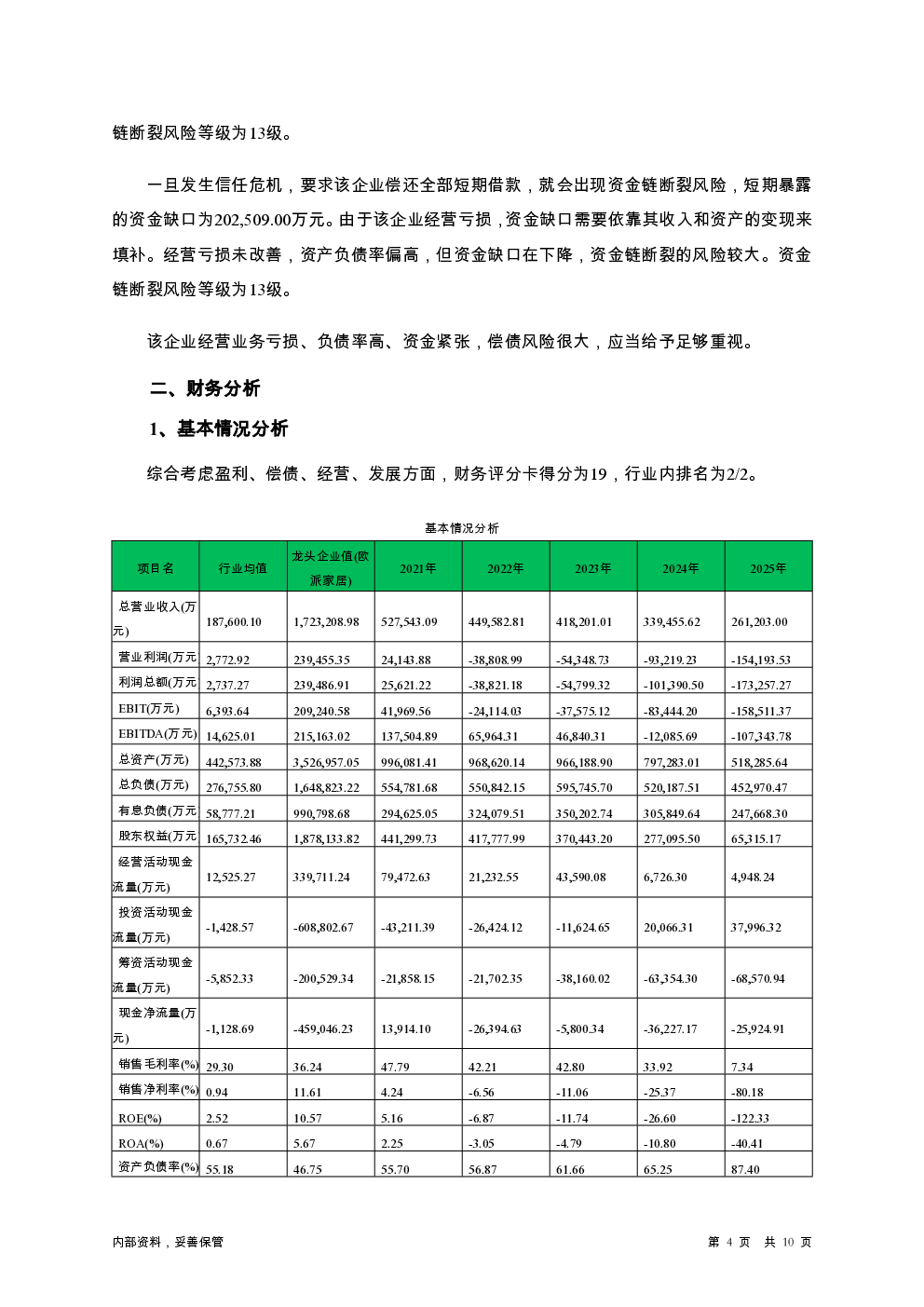 链断裂风险等级为13级。

一旦发生信任危机，要求该企业偿还全部短期借款，就会出现资金链断裂风险，短期暴露的资金缺口为202,509.00万元。由于该企业经营亏损，资金缺口需要依靠其收入和资产的变现来填补。经营亏损未改善，资产负债率偏高，但资金缺口在下降，资金链断裂的风险较大。资金链断裂风险等级为13级。

该企业经营业务亏损、负债率高、资金紧张，偿债风险很大，应当给予足够重视。

二、财务分析

1、基本情况分析

综合考虑盈利、偿债、经营、发展方面，财务评分卡得分为19，行业内排名为2/2。

基本情况分析

| 项目名 | 行业均值 | 龙头企业值(欧派家居) | 2021年 | 2022年 | 2023年 | 2024年 | 2025年 |
|---|---|---|---|---|---|---|---|
| 总营业收入(万元) | 187,600.10 | 1,723,208.98 | 527,543.09 | 449,582.81 | 418,201.01 | 339,455.62 | 261,203.00 |
| 营业利润(万元 | 2,772.92 | 239,455.35 | 24,143.88 | -38,808.99 | -54,348.73 | -93,219.23 | -154,193.53 |
| 利润总额(万元 | 2,737.27 | 239,486.91 | 25,621.22 | -38,821.18 | -54,799.32 | -101,390.50 | -173,257.27 |
| EBIT(万元) | 6,393.64 | 209,240.58 | 41,969.56 | -24,114.03 | -37,575.12 | -83,444.20 | -158,511.37 |
| EBITDA(万元) | 14,625.01 | 215,163.02 | 137,504.89 | 65,964.31 | 46,840.31 | -12,085.69 | -107,343.78 |
| 总资产(万元) | 442,573.88 | 3,526,957.05 | 996,081.41 | 968,620.14 | 966,188.90 | 797,283.01 | 518,285.64 |
| 总负债(万元) | 276,755.80 | 1,648,823.22 | 554,781.68 | 550,842.15 | 595,745.70 | 520,187.51 | 452,970.47 |
| 有息负债(万元 | 58,777.21 | 990,798.68 | 294,625.05 | 324,079.51 | 350,202.74 | 305,849.64 | 247,668.30 |
| 股东权益(万元 | 165,732.46 | 1,878,133.82 | 441,299.73 | 417,777.99 | 370,443.20 | 277,095.50 | 65,315.17 |
| 经营活动现金流量(万元) | 12,525.27 | 339,711.24 | 79,472.63 | 21,232.55 | 43,590.08 | 6,726.30 | 4,948.24 |
| 投资活动现金流量(万元) | -1,428.57 | -608,802.67 | -43,211.39 | -26,424.12 | -11,624.65 | 20,066.31 | 37,996.32 |
| 筹资活动现金流量(万元) | -5,852.33 | -200,529.34 | -21,858.15 | -21,702.35 | -38,160.02 | -63,354.30 | -68,570.94 |
| 现金净流量(万元) | -1,128.69 | -459,046.23 | 13,914.10 | -26,394.63 | -5,800.34 | -36,227.17 | -25,924.91 |
| 销售毛利率(%) | 29.30 | 36.24 | 47.79 | 42.21 | 42.80 | 33.92 | 7.34 |
| 销售净利率(%) | 0.94 | 11.61 | 4.24 | -6.56 | -11.06 | -25.37 | -80.18 |
| ROE(%) | 2.52 | 10.57 | 5.16 | -6.87 | -11.74 | -26.60 | -122.33 |
| ROA(%) | 0.67 | 5.67 | 2.25 | -3.05 | -4.79 | -10.80 | -40.41 |
| 资产负债率(%) | 55.18 | 46.75 | 55.70 | 56.87 | 61.66 | 65.25 | 87.40 |

内部资料，妥善保管　　第 4 页　共 10 页